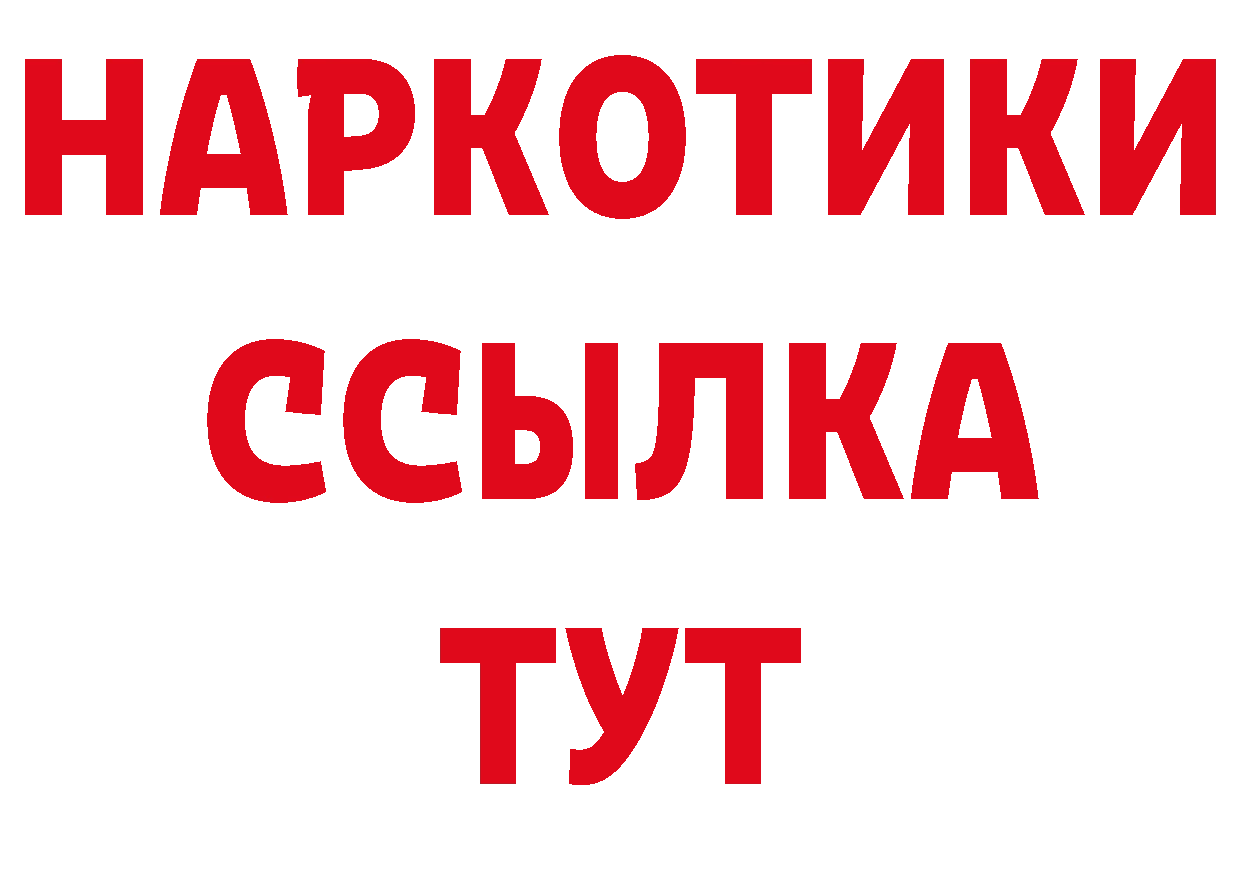 НАРКОТИКИ
ССЫЛКА
ТУТ